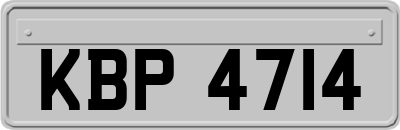 KBP 4714